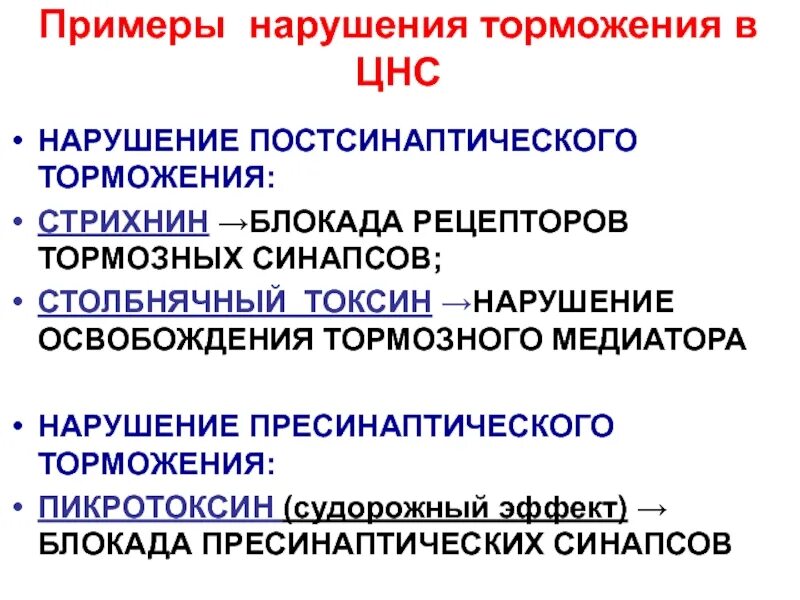 Примеры нарушения торможения в ЦНС

• НАРУШЕНИЕ ПОСТСИНАПТИЧЕСКОГО ТОРМОЖЕНИЯ:

• СТРИХНИН →БЛОКАДА РЕЦЕПТОРОВ ТОРМОЗНЫХ СИНАПСОВ;

• СТОЛБНЯЧНЫЙ ТОКСИН →НАРУШЕНИЕ ОСВОБОЖДЕНИЯ ТОРМОЗНОГО МЕДИАТОРА

• НАРУШЕНИЕ ПРЕСИНАПТИЧЕСКОГО ТОРМОЖЕНИЯ:

• ПИКРОТОКСИН (судорожный эффект) → БЛОКАДА ПРЕСИНАПТИЧЕСКИХ СИНАПСОВ